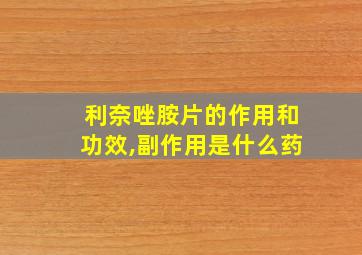 利奈唑胺片的作用和功效,副作用是什么药